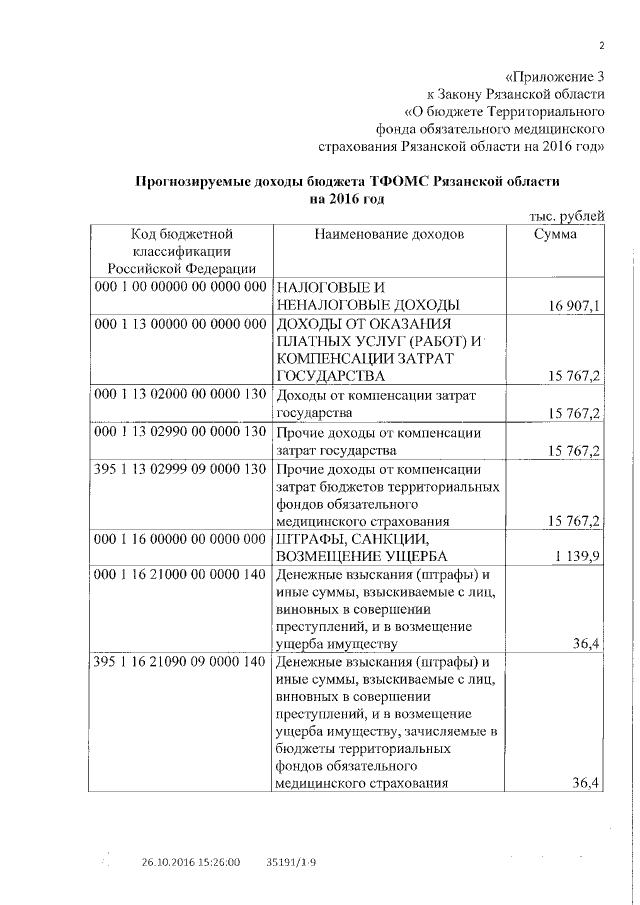 2

«Приложение 3
к Закону Рязанской области
«О бюджете Территориального
фонда обязательного медицинского
страхования Рязанской области на 2016 год»

Прогнозируемые доходы бюджета ТФОМС Рязанской области
на 2016 год

тыс. рублей

| Код бюджетной классификации Российской Федерации | Наименование доходов | Сумма |
|---|---|---|
| 000 1 00 00000 00 0000 000 | НАЛОГОВЫЕ И НЕНАЛОГОВЫЕ ДОХОДЫ | 16 907,1 |
| 000 1 13 00000 00 0000 000 | ДОХОДЫ ОТ ОКАЗАНИЯ ПЛАТНЫХ УСЛУГ (РАБОТ) И КОМПЕНСАЦИИ ЗАТРАТ ГОСУДАРСТВА | 15 767,2 |
| 000 1 13 02000 00 0000 130 | Доходы от компенсации затрат государства | 15 767,2 |
| 000 1 13 02990 00 0000 130 | Прочие доходы от компенсации затрат государства | 15 767,2 |
| 395 1 13 02999 09 0000 130 | Прочие доходы от компенсации затрат бюджетов территориальных фондов обязательного медицинского страхования | 15 767,2 |
| 000 1 16 00000 00 0000 000 | ШТРАФЫ, САНКЦИИ, ВОЗМЕЩЕНИЕ УЩЕРБА | 1 139,9 |
| 000 1 16 21000 00 0000 140 | Денежные взыскания (штрафы) и иные суммы, взыскиваемые с лиц, виновных в совершении преступлений, и в возмещение ущерба имуществу | 36,4 |
| 395 1 16 21090 09 0000 140 | Денежные взыскания (штрафы) и иные суммы, взыскиваемые с лиц, виновных в совершении преступлений, и в возмещение ущерба имуществу, зачисляемые в бюджеты территориальных фондов обязательного медицинского страхования | 36,4 |

26.10.2016 15:26:00 35191/1-9